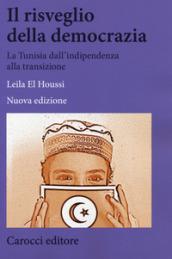 Il risveglio della democrazia

La Tunisia dall'indipendenza alla transizione

Leila El Houssi

Nuova edizione

Carocci editore